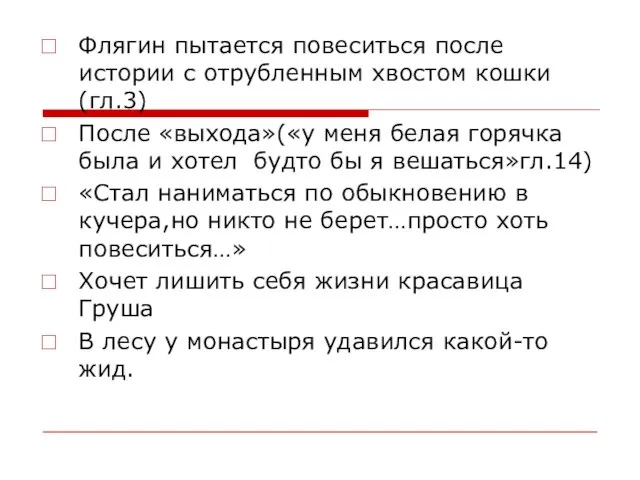 Флягин пытается повеситься после истории с отрубленным хвостом кошки (гл.3)

После «выхода»(«у меня белая горячка была и хотел будто бы я вешаться»гл.14)

«Стал наниматься по обыкновению в кучера,но никто не берет…просто хоть повеситься…»

Хочет лишить себя жизни красавица Груша

В лесу у монастыря удавился какой-то жид.